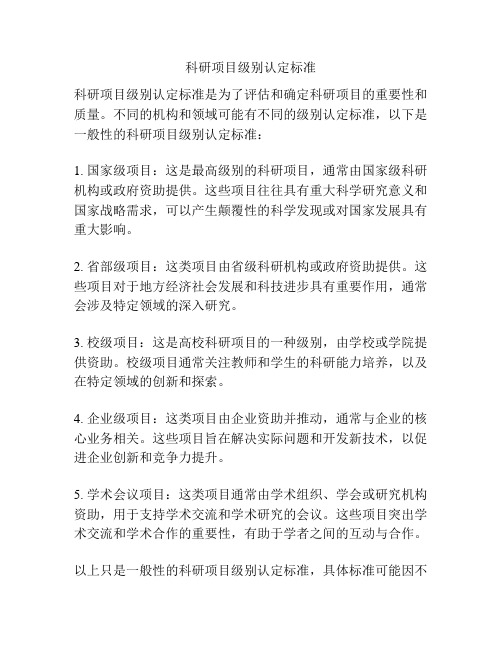 科研项目级别认定标准

科研项目级别认定标准是为了评估和确定科研项目的重要性和质量。不同的机构和领域可能有不同的级别认定标准，以下是一般性的科研项目级别认定标准：

1. 国家级项目：这是最高级别的科研项目，通常由国家级科研机构或政府资助提供。这些项目往往具有重大科学研究意义和国家战略需求，可以产生颠覆性的科学发现或对国家发展具有重大影响。

2. 省部级项目：这类项目由省级科研机构或政府资助提供。这些项目对于地方经济社会发展和科技进步具有重要作用，通常会涉及特定领域的深入研究。

3. 校级项目：这是高校科研项目的一种级别，由学校或学院提供资助。校级项目通常关注教师和学生的科研能力培养，以及在特定领域的创新和探索。

4. 企业级项目：这类项目由企业资助并推动，通常与企业的核心业务相关。这些项目旨在解决实际问题和开发新技术，以促进企业创新和竞争力提升。

5. 学术会议项目：这类项目通常由学术组织、学会或研究机构资助，用于支持学术交流和学术研究的会议。这些项目突出学术交流和学术合作的重要性，有助于学者之间的互动与合作。

以上只是一般性的科研项目级别认定标准，具体标准可能因不